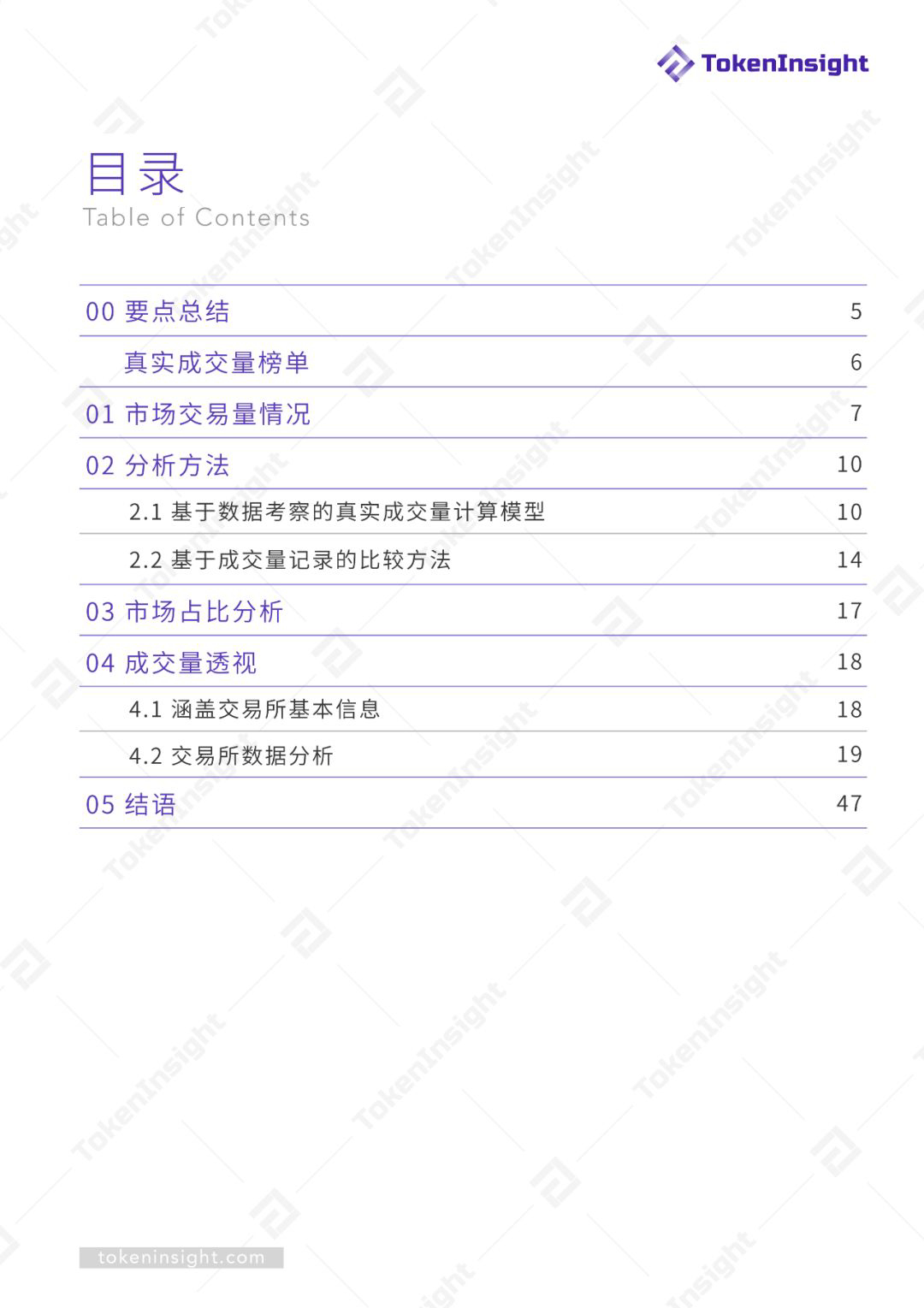 TokenInsight

目录
Table of Contents

| | |
|---|---|
| 00 要点总结 | 5 |
| 真实成交量榜单 | 6 |
| 01 市场交易量情况 | 7 |
| 02 分析方法 | 10 |
| 2.1 基于数据考察的真实成交量计算模型 | 10 |
| 2.2 基于成交量记录的比较方法 | 14 |
| 03 市场占比分析 | 17 |
| 04 成交量透视 | 18 |
| 4.1 涵盖交易所基本信息 | 18 |
| 4.2 交易所数据分析 | 19 |
| 05 结语 | 47 |

tokeninsight.com